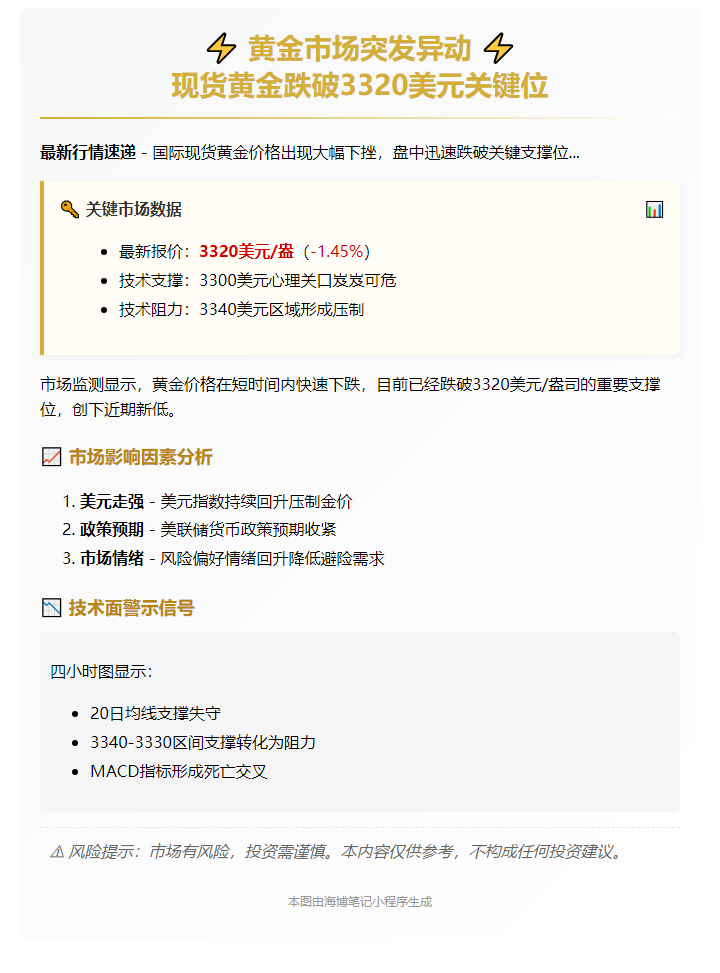 ⚡ 黄金市场突发异动 ⚡
现货黄金跌破3320美元关键位

**最新行情速递** - 国际现货黄金价格出现大幅下挫，盘中迅速跌破关键支撑位...

🔑 关键市场数据 📊

- 最新报价：**3320美元/盎**（-1.45%）
- 技术支撑：3300美元心理关口岌岌可危
- 技术阻力：3340美元区域形成压制

市场监测显示，黄金价格在短时间内快速下跌，目前已经跌破3320美元/盎司的重要支撑位，创下近期新低。

📈 市场影响因素分析

1. **美元走强** - 美元指数持续回升压制金价
2. **政策预期** - 美联储货币政策预期收紧
3. **市场情绪** - 风险偏好情绪回升降低避险需求

📉 技术面警示信号

四小时图显示：

- 20日均线支撑失守
- 3340-3330区间支撑转化为阻力
- MACD指标形成死亡交叉

⚠ 风险提示：市场有风险，投资需谨慎。本内容仅供参考，不构成任何投资建议。

本图由海博笔记小程序生成